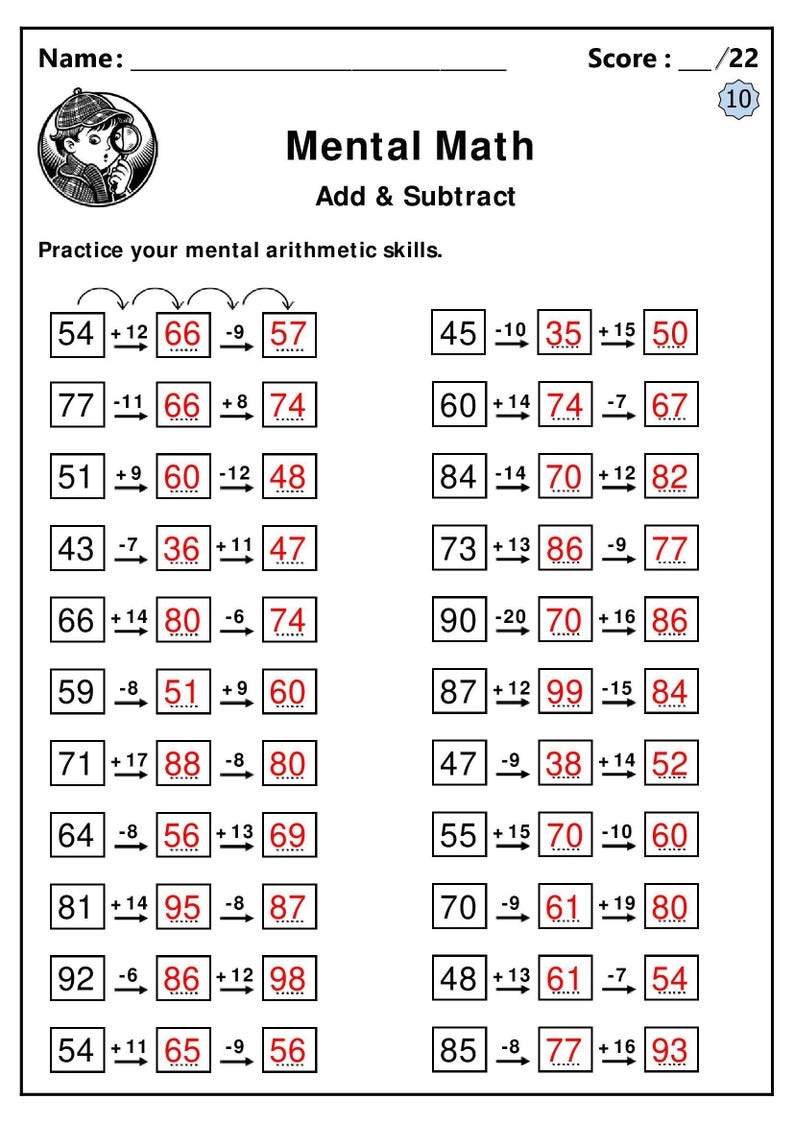 Name: ______________________________ Score : ___/22

10

Mental Math

Add & Subtract

Practice your mental arithmetic skills.

54 +12 66 -9 57
77 -11 66 +8 74
51 +9 60 -12 48
43 -7 36 +11 47
66 +14 80 -6 74
59 -8 51 +9 60
71 +17 88 -8 80
64 -8 56 +13 69
81 +14 95 -8 87
92 -6 86 +12 98
54 +11 65 -9 56

45 -10 35 +15 50
60 +14 74 -7 67
84 -14 70 +12 82
73 +13 86 -9 77
90 -20 70 +16 86
87 +12 99 -15 84
47 -9 38 +14 52
55 +15 70 -10 60
70 -9 61 +19 80
48 +13 61 -7 54
85 -8 77 +16 93